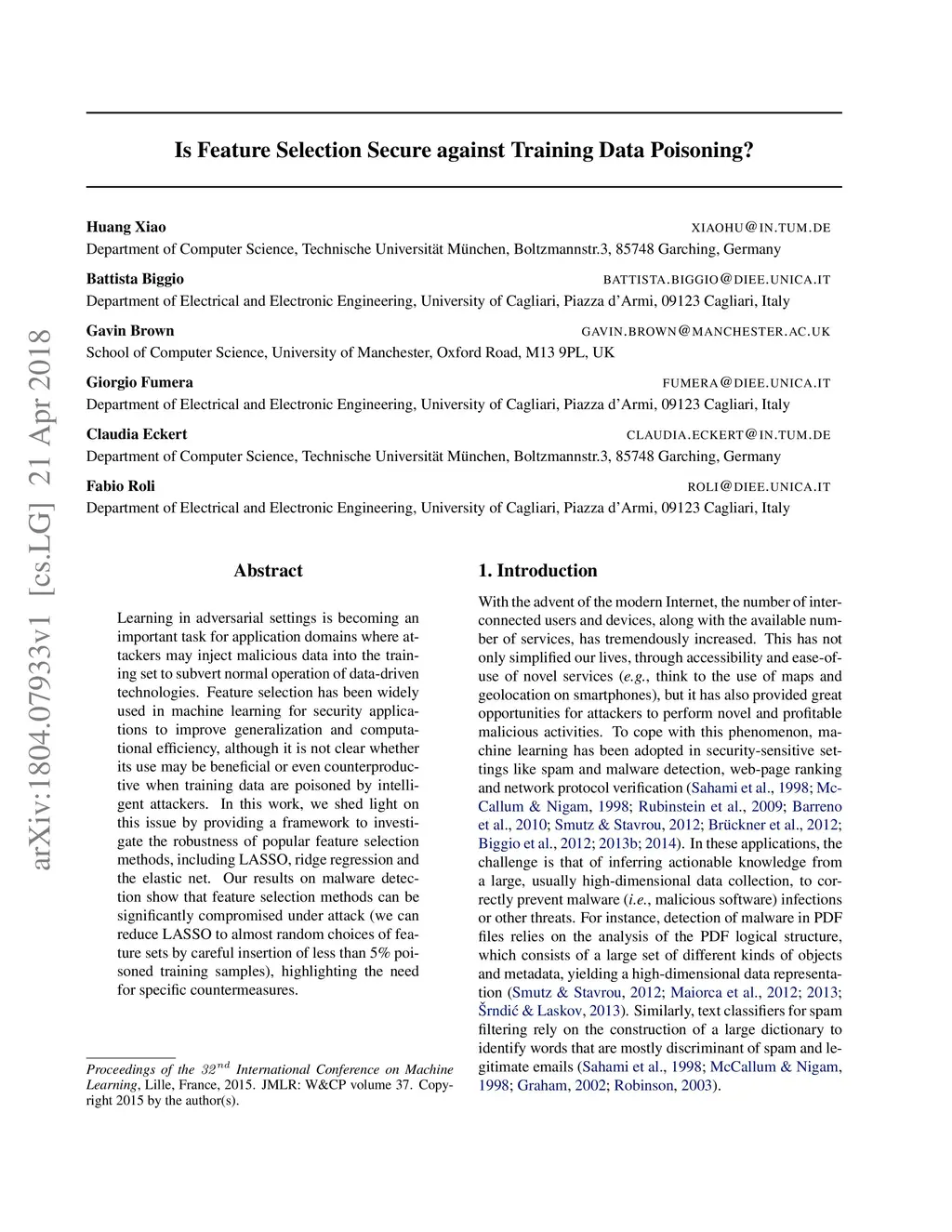 arXiv:1804.07933v1 [cs.LG] 21 Apr 2018

Is Feature Selection Secure against Training Data Poisoning?

Huang Xiao XIAOHU@IN.TUM.DE
Department of Computer Science, Technische Universität München, Boltzmannstr.3, 85748 Garching, Germany

Battista Biggio BATTISTA.BIGGIO@DIEE.UNICA.IT
Department of Electrical and Electronic Engineering, University of Cagliari, Piazza d'Armi, 09123 Cagliari, Italy

Gavin Brown GAVIN.BROWN@MANCHESTER.AC.UK
School of Computer Science, University of Manchester, Oxford Road, M13 9PL, UK

Giorgio Fumera FUMERA@DIEE.UNICA.IT
Department of Electrical and Electronic Engineering, University of Cagliari, Piazza d'Armi, 09123 Cagliari, Italy

Claudia Eckert CLAUDIA.ECKERT@IN.TUM.DE
Department of Computer Science, Technische Universität München, Boltzmannstr.3, 85748 Garching, Germany

Fabio Roli ROLI@DIEE.UNICA.IT
Department of Electrical and Electronic Engineering, University of Cagliari, Piazza d'Armi, 09123 Cagliari, Italy

Abstract

Learning in adversarial settings is becoming an important task for application domains where attackers may inject malicious data into the training set to subvert normal operation of data-driven technologies. Feature selection has been widely used in machine learning for security applications to improve generalization and computational efficiency, although it is not clear whether its use may be beneficial or even counterproductive when training data are poisoned by intelligent attackers. In this work, we shed light on this issue by providing a framework to investigate the robustness of popular feature selection methods, including LASSO, ridge regression and the elastic net. Our results on malware detection show that feature selection methods can be significantly compromised under attack (we can reduce LASSO to almost random choices of feature sets by careful insertion of less than 5% poisoned training samples), highlighting the need for specific countermeasures.

Proceedings of the $32^{nd}$ International Conference on Machine Learning, Lille, France, 2015. JMLR: W&CP volume 37. Copyright 2015 by the author(s).

1. Introduction

With the advent of the modern Internet, the number of interconnected users and devices, along with the available number of services, has tremendously increased. This has not only simplified our lives, through accessibility and ease-of-use of novel services (e.g., think to the use of maps and geolocation on smartphones), but it has also provided great opportunities for attackers to perform novel and profitable malicious activities. To cope with this phenomenon, machine learning has been adopted in security-sensitive settings like spam and malware detection, web-page ranking and network protocol verification (Sahami et al., 1998; McCallum & Nigam, 1998; Rubinstein et al., 2009; Barreno et al., 2010; Smutz & Stavrou, 2012; Brückner et al., 2012; Biggio et al., 2012; 2013b; 2014). In these applications, the challenge is that of inferring actionable knowledge from a large, usually high-dimensional data collection, to correctly prevent malware (i.e., malicious software) infections or other threats. For instance, detection of malware in PDF files relies on the analysis of the PDF logical structure, which consists of a large set of different kinds of objects and metadata, yielding a high-dimensional data representation (Smutz & Stavrou, 2012; Maiorca et al., 2012; 2013; Šrndić & Laskov, 2013). Similarly, text classifiers for spam filtering rely on the construction of a large dictionary to identify words that are mostly discriminant of spam and legitimate emails (Sahami et al., 1998; McCallum & Nigam, 1998; Graham, 2002; Robinson, 2003).